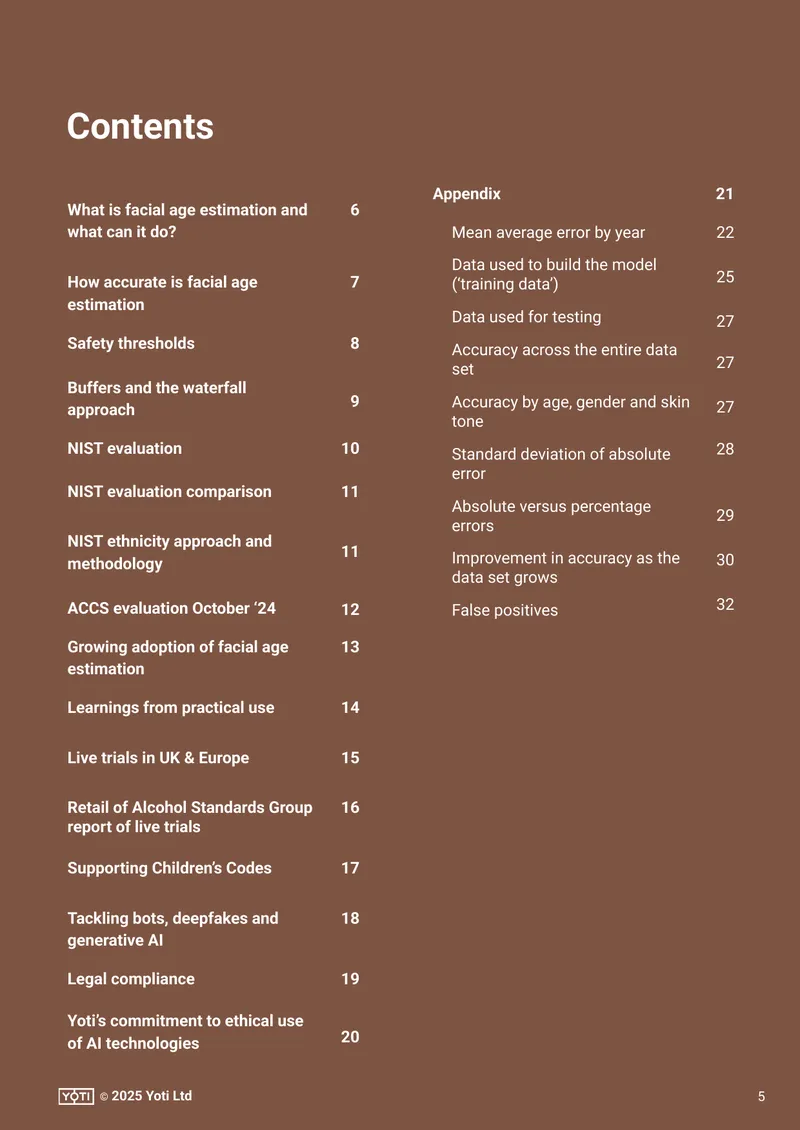 Contents

What is facial age estimation and what can it do? 6

How accurate is facial age estimation 7

Safety thresholds 8

Buffers and the waterfall approach 9

NIST evaluation 10

NIST evaluation comparison 11

NIST ethnicity approach and methodology 11

ACCS evaluation October '24 12

Growing adoption of facial age estimation 13

Learnings from practical use 14

Live trials in UK & Europe 15

Retail of Alcohol Standards Group report of live trials 16

Supporting Children's Codes 17

Tackling bots, deepfakes and generative AI 18

Legal compliance 19

Yoti's commitment to ethical use of AI technologies 20

Appendix 21

Mean average error by year 22

Data used to build the model ('training data') 25

Data used for testing 27

Accuracy across the entire data set 27

Accuracy by age, gender and skin tone 27

Standard deviation of absolute error 28

Absolute versus percentage errors 29

Improvement in accuracy as the data set grows 30

False positives 32

YOTI © 2025 Yoti Ltd 5